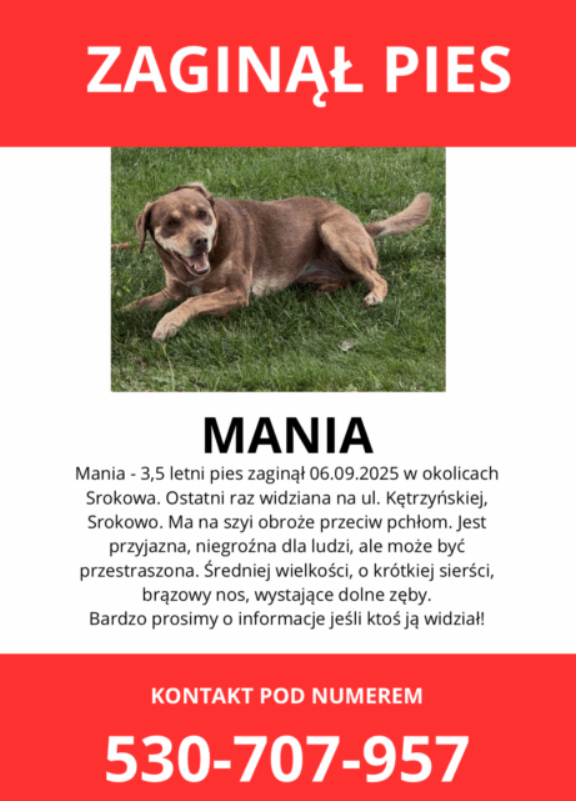 ZAGINĄŁ PIES

MANIA

Mania - 3,5 letni pies zaginął 06.09.2025 w okolicach Srokowa. Ostatni raz widziana na ul. Kętrzyńskiej, Srokowo. Ma na szyi obroże przeciw pchłom. Jest przyjazna, niegroźna dla ludzi, ale może być przestraszona. Średniej wielkości, o krótkiej sierści, brązowy nos, wystające dolne zęby.
Bardzo prosimy o informacje jeśli ktoś ją widział!

KONTAKT POD NUMEREM

530-707-957